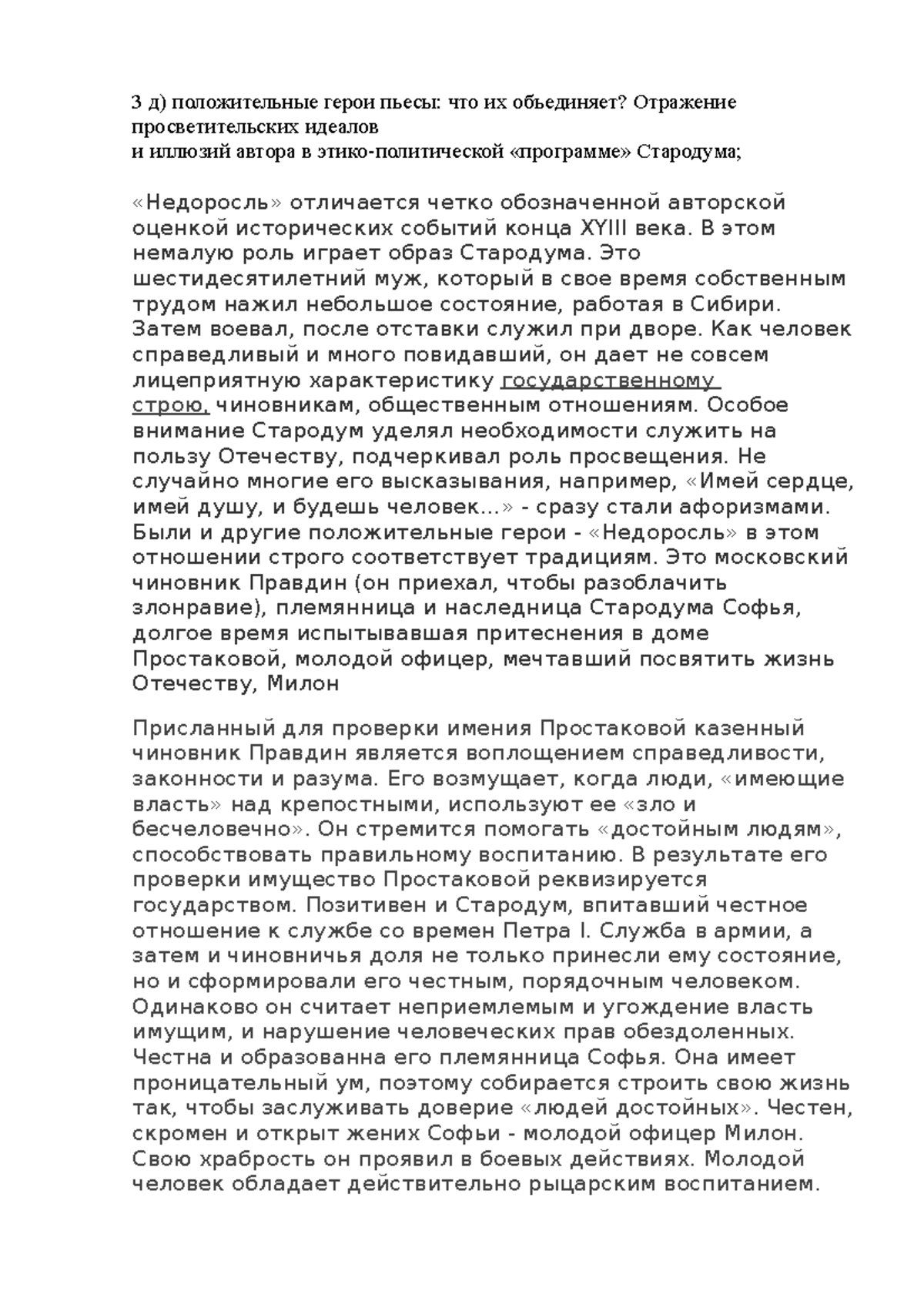 3 д) положительные герои пьесы: что их объединяет? Отражение просветительских идеалов
и иллюзий автора в этико-политической «программе» Стародума;

«Недоросль» отличается четко обозначенной авторской оценкой исторических событий конца XYIII века. В этом немалую роль играет образ Стародума. Это шестидесятилетний муж, который в свое время собственным трудом нажил небольшое состояние, работая в Сибири. Затем воевал, после отставки служил при дворе. Как человек справедливый и много повидавший, он дает не совсем лицеприятную характеристику государственному строю, чиновникам, общественным отношениям. Особое внимание Стародум уделял необходимости служить на пользу Отечеству, подчеркивал роль просвещения. Не случайно многие его высказывания, например, «Имей сердце, имей душу, и будешь человек...» - сразу стали афоризмами. Были и другие положительные герои - «Недоросль» в этом отношении строго соответствует традициям. Это московский чиновник Правдин (он приехал, чтобы разоблачить злонравие), племянница и наследница Стародума Софья, долгое время испытывавшая притеснения в доме Простаковой, молодой офицер, мечтавший посвятить жизнь Отечеству, Милон

Присланный для проверки имения Простаковой казенный чиновник Правдин является воплощением справедливости, законности и разума. Его возмущает, когда люди, «имеющие власть» над крепостными, используют ее «зло и бесчеловечно». Он стремится помогать «достойным людям», способствовать правильному воспитанию. В результате его проверки имущество Простаковой реквизируется государством. Позитивен и Стародум, впитавший честное отношение к службе со времен Петра I. Служба в армии, а затем и чиновничья доля не только принесли ему состояние, но и сформировали его честным, порядочным человеком. Одинаково он считает неприемлемым и угождение власть имущим, и нарушение человеческих прав обездоленных. Честна и образованна его племянница Софья. Она имеет проницательный ум, поэтому собирается строить свою жизнь так, чтобы заслуживать доверие «людей достойных». Честен, скромен и открыт жених Софьи - молодой офицер Милон. Свою храбрость он проявил в боевых действиях. Молодой человек обладает действительно рыцарским воспитанием.